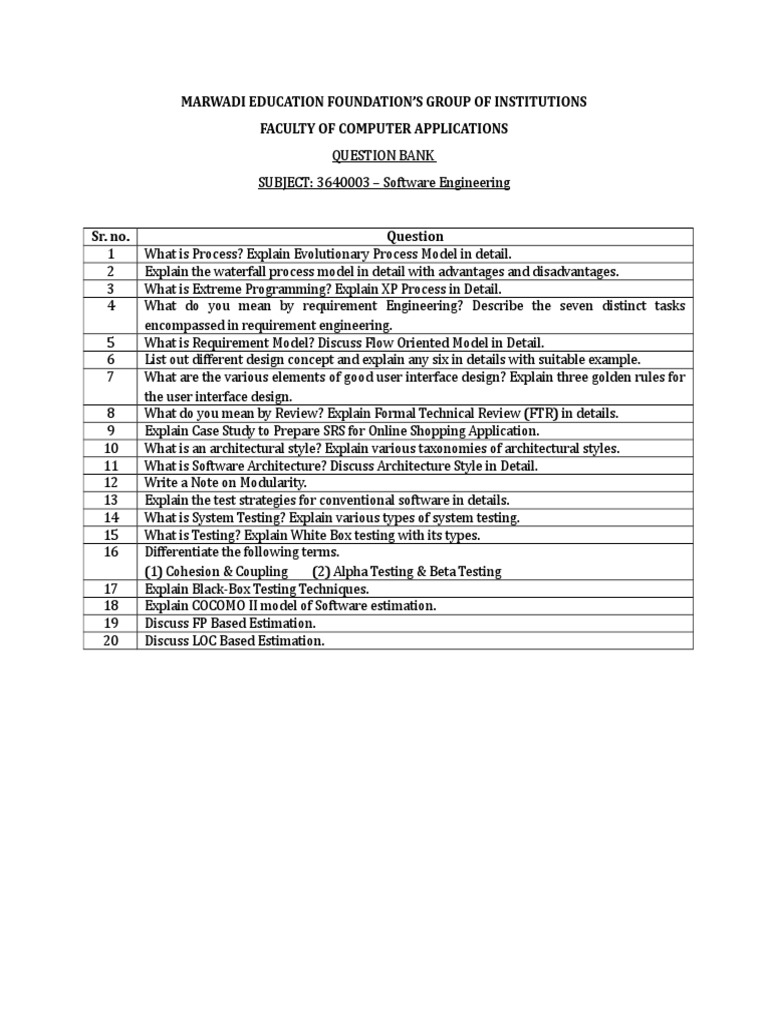 MARWADI EDUCATION FOUNDATION'S GROUP OF INSTITUTIONS

FACULTY OF COMPUTER APPLICATIONS

QUESTION BANK

SUBJECT: 3640003 – Software Engineering

| Sr. no. | Question |
|---|---|
| 1 | What is Process? Explain Evolutionary Process Model in detail. |
| 2 | Explain the waterfall process model in detail with advantages and disadvantages. |
| 3 | What is Extreme Programming? Explain XP Process in Detail. |
| 4 | What do you mean by requirement Engineering? Describe the seven distinct tasks encompassed in requirement engineering. |
| 5 | What is Requirement Model? Discuss Flow Oriented Model in Detail. |
| 6 | List out different design concept and explain any six in details with suitable example. |
| 7 | What are the various elements of good user interface design? Explain three golden rules for the user interface design. |
| 8 | What do you mean by Review? Explain Formal Technical Review (FTR) in details. |
| 9 | Explain Case Study to Prepare SRS for Online Shopping Application. |
| 10 | What is an architectural style? Explain various taxonomies of architectural styles. |
| 11 | What is Software Architecture? Discuss Architecture Style in Detail. |
| 12 | Write a Note on Modularity. |
| 13 | Explain the test strategies for conventional software in details. |
| 14 | What is System Testing? Explain various types of system testing. |
| 15 | What is Testing? Explain White Box testing with its types. |
| 16 | Differentiate the following terms. (1) Cohesion & Coupling (2) Alpha Testing & Beta Testing |
| 17 | Explain Black-Box Testing Techniques. |
| 18 | Explain COCOMO II model of Software estimation. |
| 19 | Discuss FP Based Estimation. |
| 20 | Discuss LOC Based Estimation. |